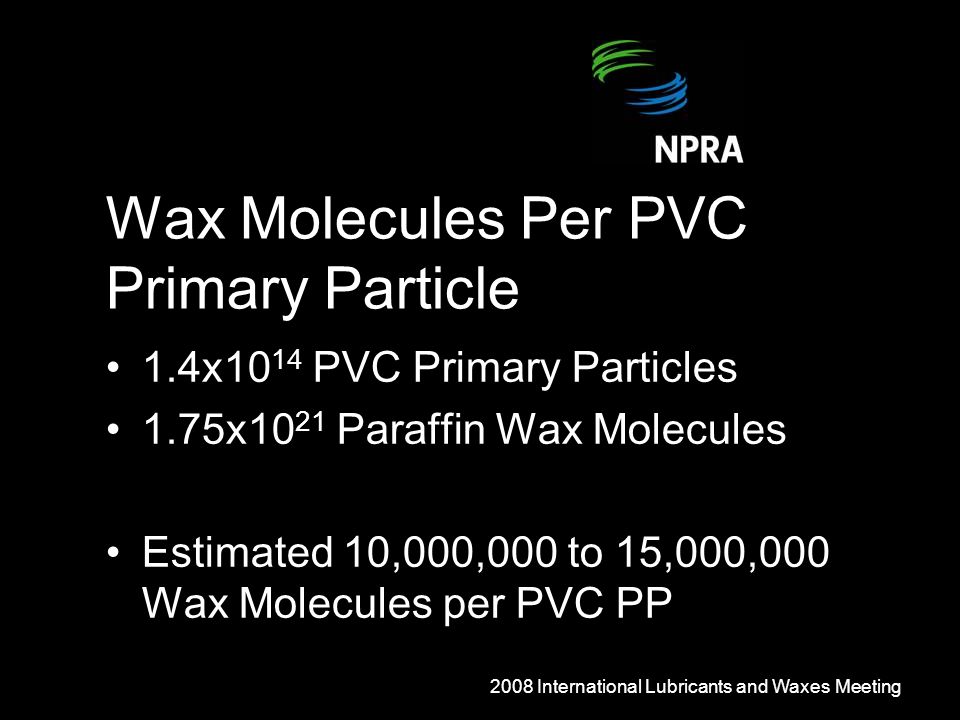 NPRA

Wax Molecules Per PVC Primary Particle

• $1.4x10^{14}$ PVC Primary Particles
• $1.75x10^{21}$ Paraffin Wax Molecules

• Estimated 10,000,000 to 15,000,000 Wax Molecules per PVC PP

2008 International Lubricants and Waxes Meeting